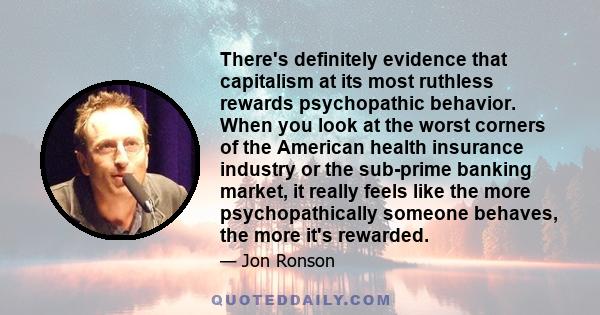 There's definitely evidence that capitalism at its most ruthless rewards psychopathic behavior. When you look at the worst corners of the American health insurance industry or the sub-prime banking market, it really feels like the more psychopathically someone behaves, the more it's rewarded.

— Jon Ronson

QUOTEDDAILY.COM